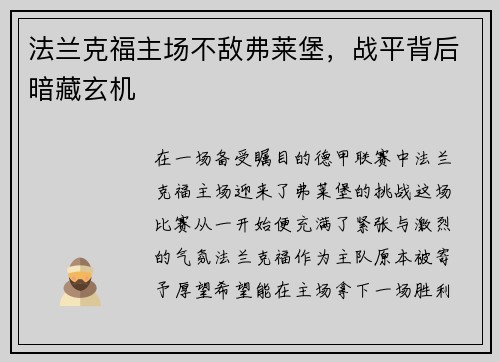 法兰克福主场不敌弗莱堡，战平背后暗藏玄机

在一场备受瞩目的德甲联赛中法兰克福主场迎来了弗莱堡的挑战这场比赛从一开始便充满了紧张与激烈的气氛法兰克福作为主队原本被寄予厚望希望能在主场拿下一场胜利